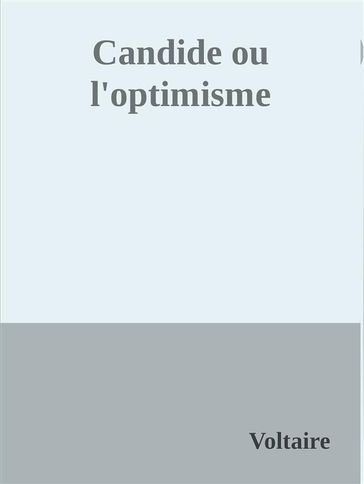 Candide ou l'optimisme

Voltaire